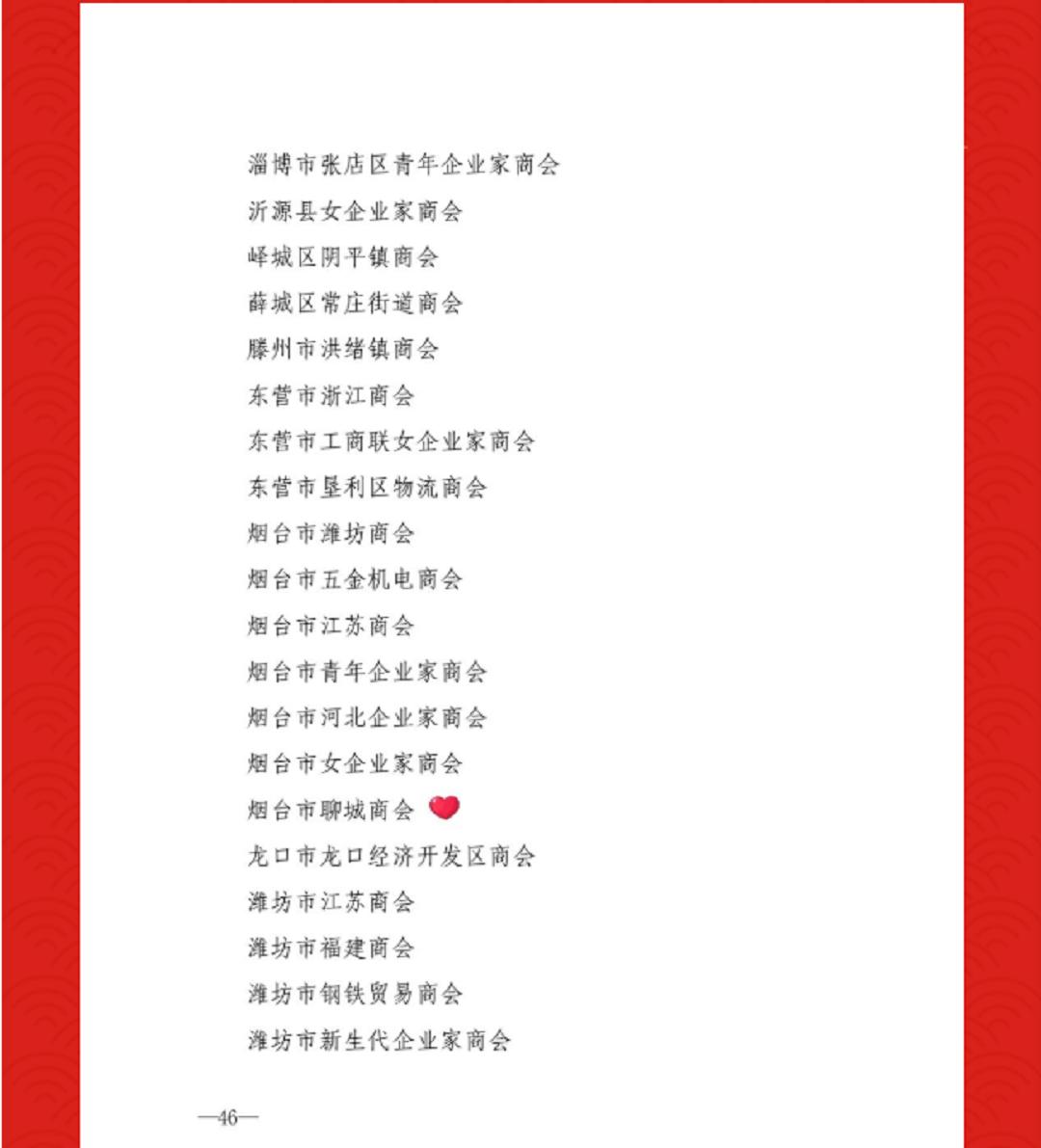 淄博市张店区青年企业家商会

沂源县女企业家商会

峄城区阴平镇商会

薛城区常庄街道商会

滕州市洪绪镇商会

东营市浙江商会

东营市工商联女企业家商会

东营市垦利区物流商会

烟台市潍坊商会

烟台市五金机电商会

烟台市江苏商会

烟台市青年企业家商会

烟台市河北企业家商会

烟台市女企业家商会

烟台市聊城商会

龙口市龙口经济开发区商会

潍坊市江苏商会

潍坊市福建商会

潍坊市钢铁贸易商会

潍坊市新生代企业家商会

—46—